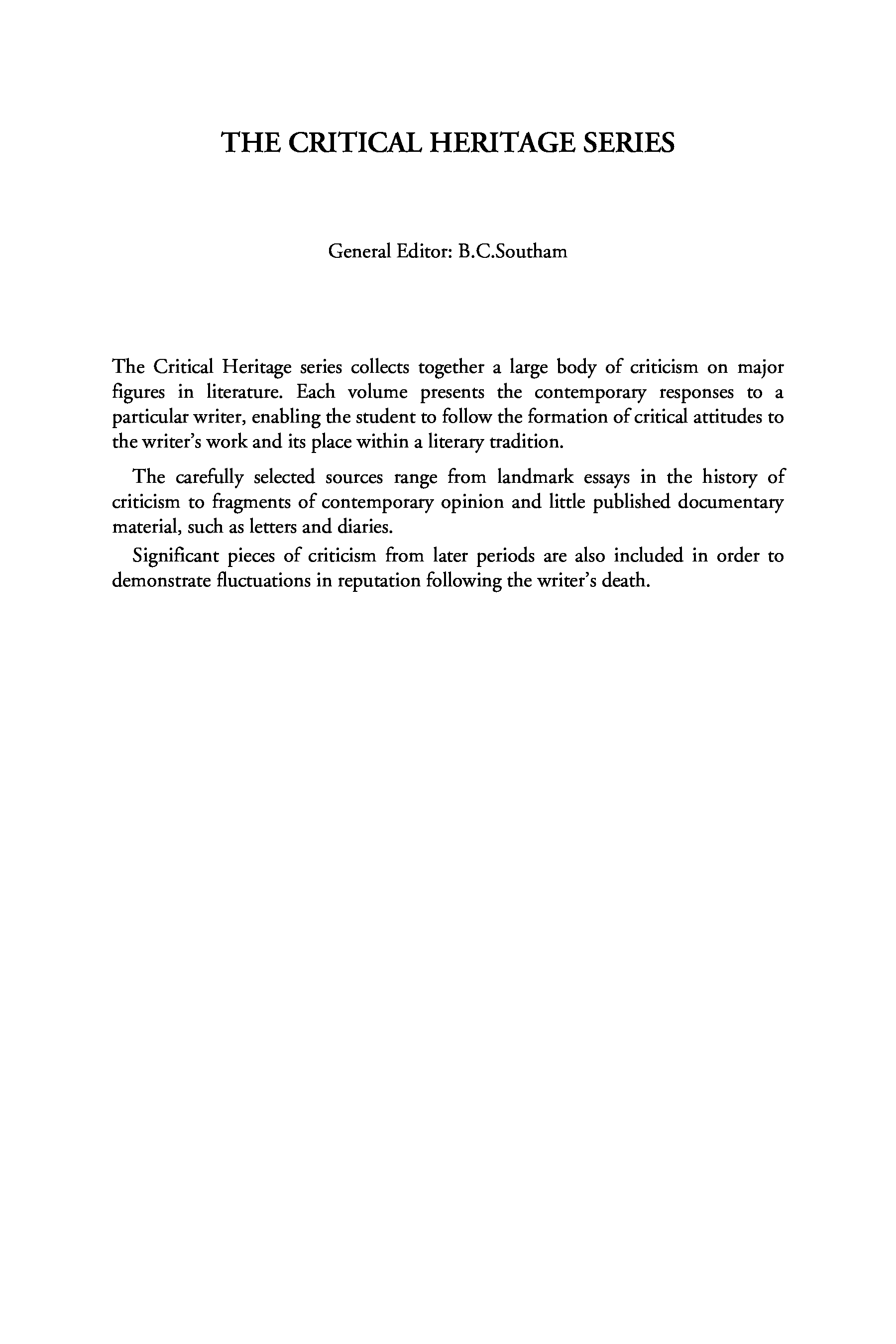 THE CRITICAL HERITAGE SERIES

General Editor: B.C.Southam

The Critical Heritage series collects together a large body of criticism on major figures in literature. Each volume presents the contemporary responses to a particular writer, enabling the student to follow the formation of critical attitudes to the writer's work and its place within a literary tradition.

The carefully selected sources range from landmark essays in the history of criticism to fragments of contemporary opinion and little published documentary material, such as letters and diaries.

Significant pieces of criticism from later periods are also included in order to demonstrate fluctuations in reputation following the writer's death.